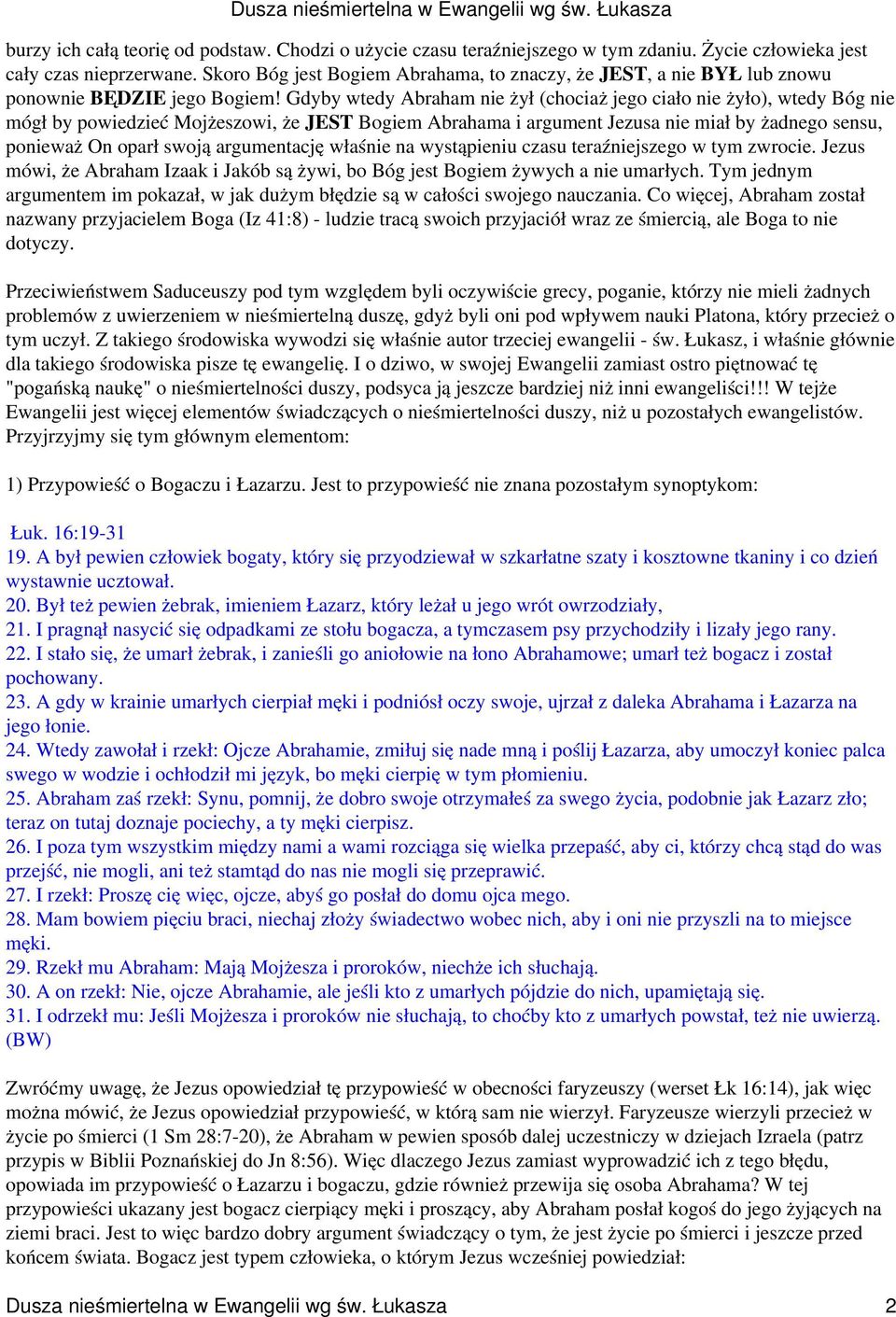 Dusza nieśmiertelna w Ewangelii wg św. Łukasza

burzy ich całą teorię od podstaw. Chodzi o użycie czasu teraźniejszego w tym zdaniu. Życie człowieka jest cały czas nieprzerwane. Skoro Bóg jest Bogiem Abrahama, to znaczy, że JEST, a nie BYŁ lub znowu ponownie BĘDZIE jego Bogiem! Gdyby wtedy Abraham nie żył (chociaż jego ciało nie żyło), wtedy Bóg nie mógł by powiedzieć Mojżeszowi, że JEST Bogiem Abrahama i argument Jezusa nie miał by żadnego sensu, ponieważ On oparł swoją argumentację właśnie na wystąpieniu czasu teraźniejszego w tym zwrocie. Jezus mówi, że Abraham Izaak i Jakób są żywi, bo Bóg jest Bogiem żywych a nie umarłych. Tym jednym argumentem im pokazał, w jak dużym błędzie są w całości swojego nauczania. Co więcej, Abraham został nazwany przyjacielem Boga (Iz 41:8) - ludzie tracą swoich przyjaciół wraz ze śmiercią, ale Boga to nie dotyczy.

Przeciwieństwem Saduceuszy pod tym względem byli oczywiście grecy, poganie, którzy nie mieli żadnych problemów z uwierzeniem w nieśmiertelną duszę, gdyż byli oni pod wpływem nauki Platona, który przecież o tym uczył. Z takiego środowiska wywodzi się właśnie autor trzeciej ewangelii - św. Łukasz, i właśnie głównie dla takiego środowiska pisze tę ewangelię. I o dziwo, w swojej Ewangelii zamiast ostro piętnować tę "pogańską naukę" o nieśmiertelności duszy, podsyca ją jeszcze bardziej niż inni ewangeliści!!! W tejże Ewangelii jest więcej elementów świadczących o nieśmiertelności duszy, niż u pozostałych ewangelistów. Przyjrzyjmy się tym głównym elementom:

1) Przypowieść o Bogaczu i Łazarzu. Jest to przypowieść nie znana pozostałym synoptykom:

Łuk. 16:19-31
19. A był pewien człowiek bogaty, który się przyodziewał w szkarłatne szaty i kosztowne tkaniny i co dzień wystawnie ucztował.
20. Był też pewien żebrak, imieniem Łazarz, który leżał u jego wrót owrzodziały,
21. I pragnął nasycić się odpadkami ze stołu bogacza, a tymczasem psy przychodziły i lizały jego rany.
22. I stało się, że umarł żebrak, i zanieśli go aniołowie na łono Abrahamowe; umarł też bogacz i został pochowany.
23. A gdy w krainie umarłych cierpiał męki i podniósł oczy swoje, ujrzał z daleka Abrahama i Łazarza na jego łonie.
24. Wtedy zawołał i rzekł: Ojcze Abrahamie, zmiłuj się nade mną i poślij Łazarza, aby umoczył koniec palca swego w wodzie i ochłodził mi język, bo męki cierpię w tym płomieniu.
25. Abraham zaś rzekł: Synu, pomnij, że dobro swoje otrzymałeś za swego życia, podobnie jak Łazarz zło; teraz on tutaj doznaje pociechy, a ty męki cierpisz.
26. I poza tym wszystkim między nami a wami rozciąga się wielka przepaść, aby ci, którzy chcą stąd do was przejść, nie mogli, ani też stamtąd do nas nie mogli się przeprawić.
27. I rzekł: Proszę cię więc, ojcze, abyś go posłał do domu ojca mego.
28. Mam bowiem pięciu braci, niechaj złoży świadectwo wobec nich, aby i oni nie przyszli na to miejsce męki.
29. Rzekł mu Abraham: Mają Mojżesza i proroków, niechże ich słuchają.
30. A on rzekł: Nie, ojcze Abrahamie, ale jeśli kto z umarłych pójdzie do nich, upamiętają się.
31. I odrzekł mu: Jeśli Mojżesza i proroków nie słuchają, to choćby kto z umarłych powstał, też nie uwierzą. (BW)

Zwróćmy uwagę, że Jezus opowiedział tę przypowieść w obecności faryzeuszy (werset Łk 16:14), jak więc można mówić, że Jezus opowiedział przypowieść, w którą sam nie wierzył. Faryzeusze wierzyli przecież w życie po śmierci (1 Sm 28:7-20), że Abraham w pewien sposób dalej uczestniczy w dziejach Izraela (patrz przypis w Biblii Poznańskiej do Jn 8:56). Więc dlaczego Jezus zamiast wyprowadzić ich z tego błędu, opowiada im przypowieść o Łazarzu i bogaczu, gdzie również przewija się osoba Abrahama? W tej przypowieści ukazany jest bogacz cierpiący męki i proszący, aby Abraham posłał kogoś do jego żyjących na ziemi braci. Jest to więc bardzo dobry argument świadczący o tym, że jest życie po śmierci i jeszcze przed końcem świata. Bogacz jest typem człowieka, o którym Jezus wcześniej powiedział:

Dusza nieśmiertelna w Ewangelii wg św. Łukasza 2